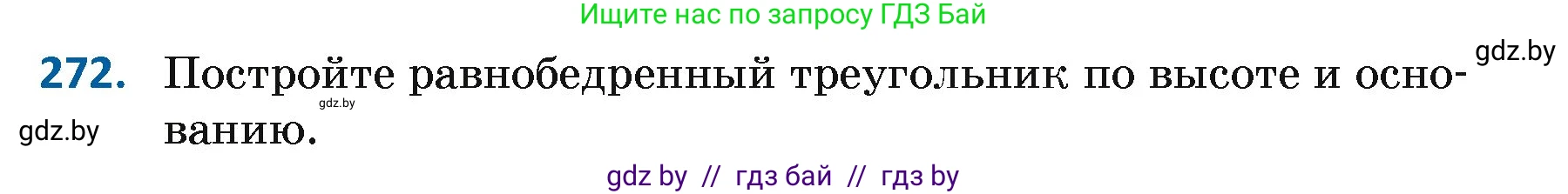 Ищите нас по запросу ГДЗ Бай

gdz.by

272. Постройте равнобедренный треугольник по высоте и основанию.

gdz.by

gdz.by

gdz by // гдз бай // гдз by